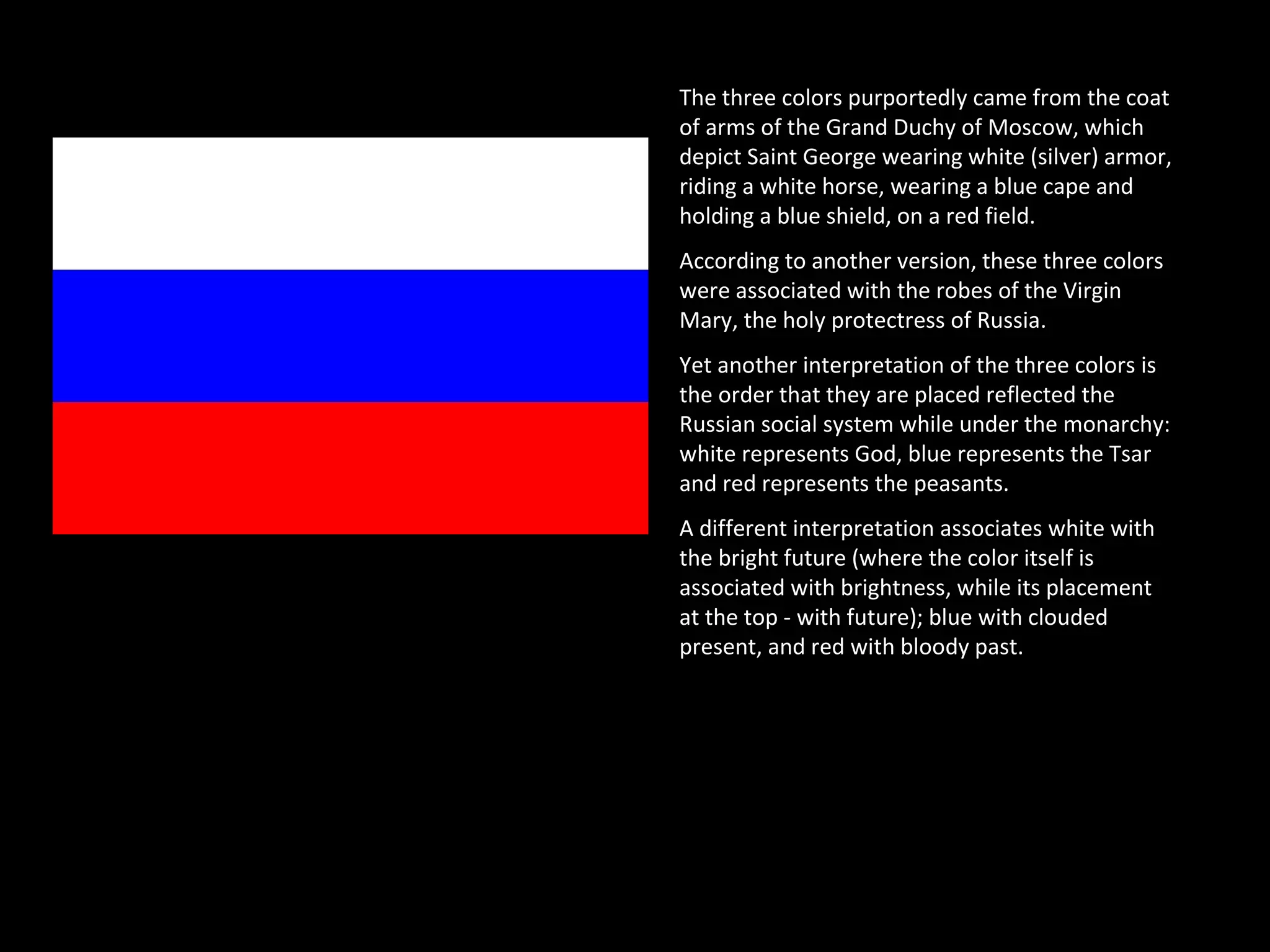 The three colors purportedly came from the coat of arms of the Grand Duchy of Moscow, which depict Saint George wearing white (silver) armor, riding a white horse, wearing a blue cape and holding a blue shield, on a red field.

According to another version, these three colors were associated with the robes of the Virgin Mary, the holy protectress of Russia.

Yet another interpretation of the three colors is the order that they are placed reflected the Russian social system while under the monarchy: white represents God, blue represents the Tsar and red represents the peasants.

A different interpretation associates white with the bright future (where the color itself is associated with brightness, while its placement at the top - with future); blue with clouded present, and red with bloody past.